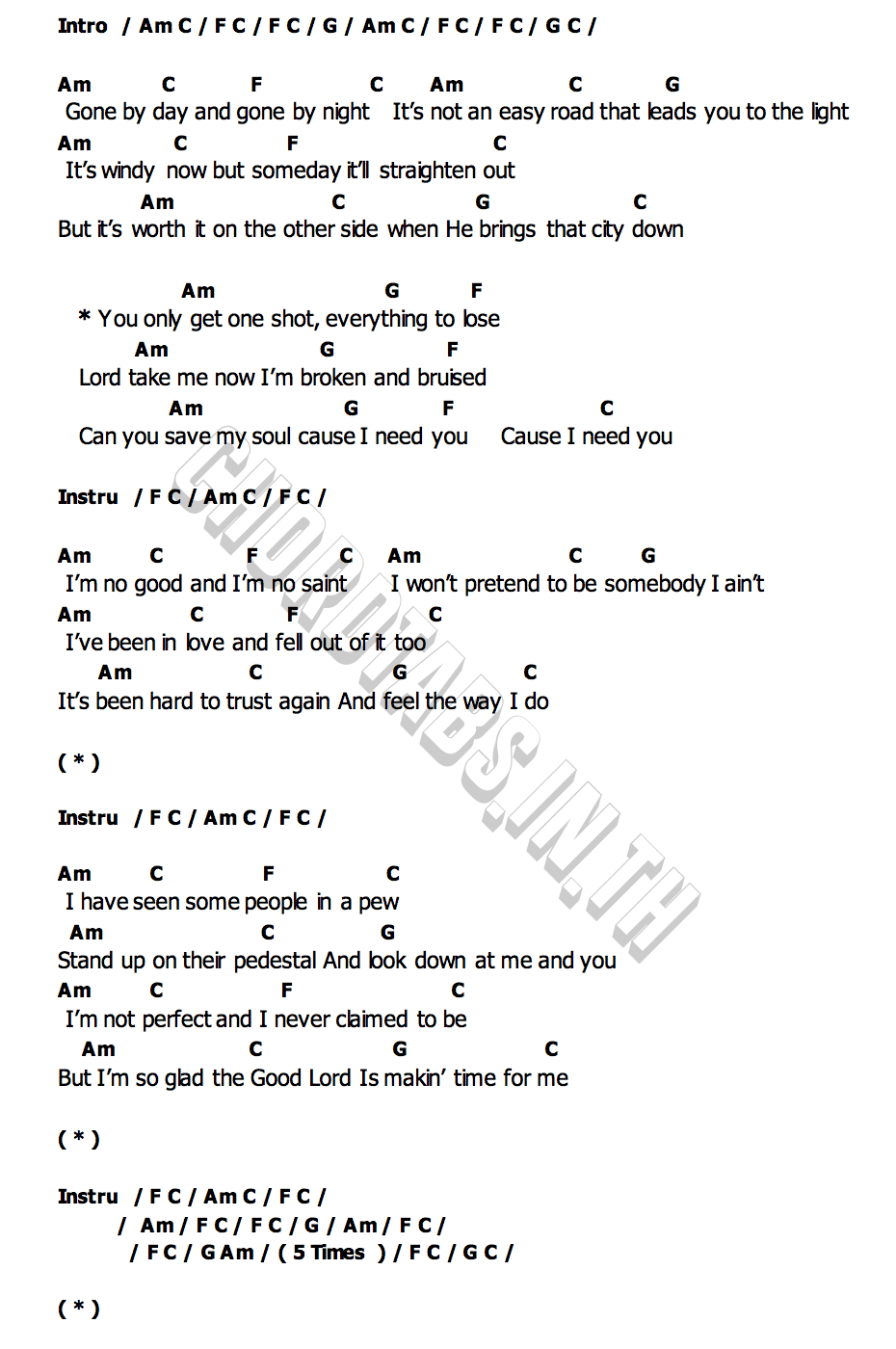 Intro / Am C / F C / F C / G / Am C / F C / F C / G C /

Am C F C Am C G
Gone by day and gone by night It's not an easy road that leads you to the light
Am C F C
It's windy now but someday it'll straighten out
Am C G C
But it's worth it on the other side when He brings that city down

Am G F
* You only get one shot, everything to lose
Am G F
Lord take me now I'm broken and bruised
Am G F C
Can you save my soul cause I need you Cause I need you

Instru / F C / Am C / F C /

Am C F C Am C G
I'm no good and I'm no saint I won't pretend to be somebody I ain't
Am C F C
I've been in love and fell out of it too
Am C G C
It's been hard to trust again And feel the way I do

( * )

Instru / F C / Am C / F C /

Am C F C
I have seen some people in a pew
Am C G
Stand up on their pedestal And look down at me and you
Am C F C
I'm not perfect and I never claimed to be
Am C G C
But I'm so glad the Good Lord Is makin' time for me

( * )

Instru / F C / Am C / F C /
/ Am / F C / F C / G / Am / F C /
/ F C / G Am / ( 5 Times ) / F C / G C /

( * )

CHORDTABS.IN.TH